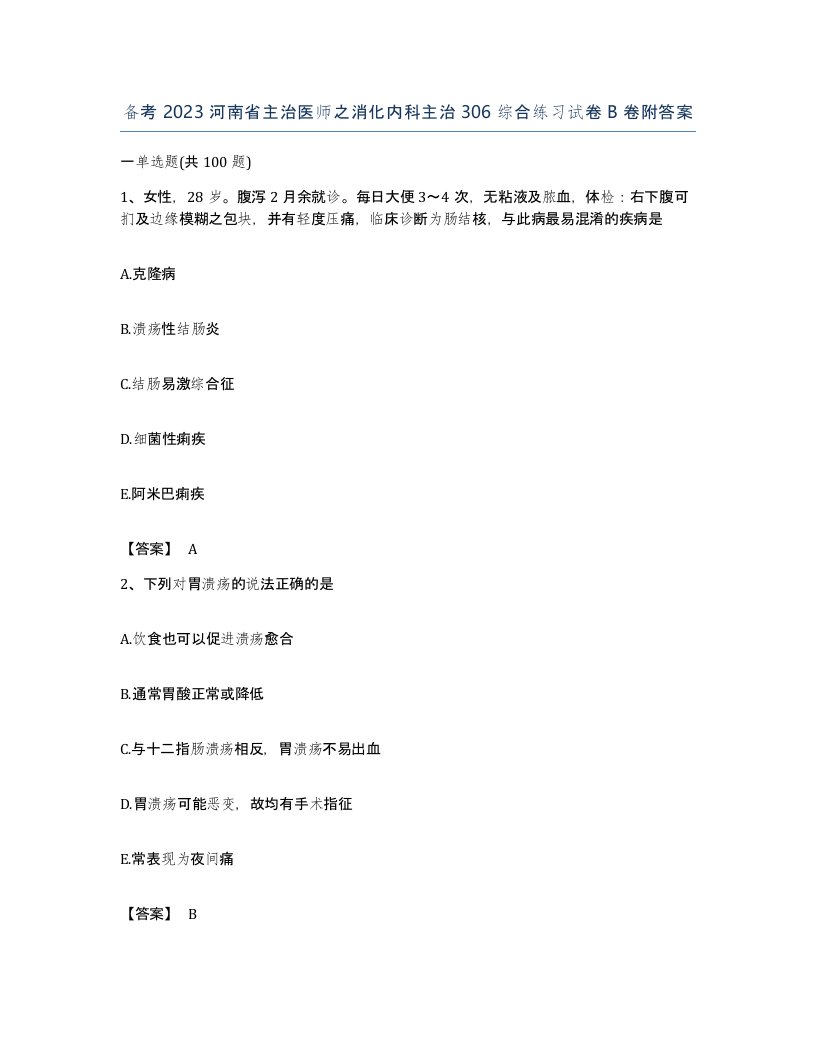 备考 2023 河南省主治医师之消化内科主治 306 综合练习试卷 B 卷附答案

一单选题(共 100 题)

1、女性，28 岁。腹泻 2 月余就诊。每日大便 3～4 次，无粘液及脓血，体检：右下腹可扪及边缘模糊之包块，并有轻度压痛，临床诊断为肠结核，与此病最易混淆的疾病是

A.克隆病

B.溃疡性结肠炎

C.结肠易激综合征

D.细菌性痢疾

E.阿米巴痢疾

【答案】 A

2、下列对胃溃疡的说法正确的是

A.饮食也可以促进溃疡愈合

B.通常胃酸正常或降低

C.与十二指肠溃疡相反，胃溃疡不易出血

D.胃溃疡可能恶变，故均有手术指征

E.常表现为夜间痛

【答案】 B